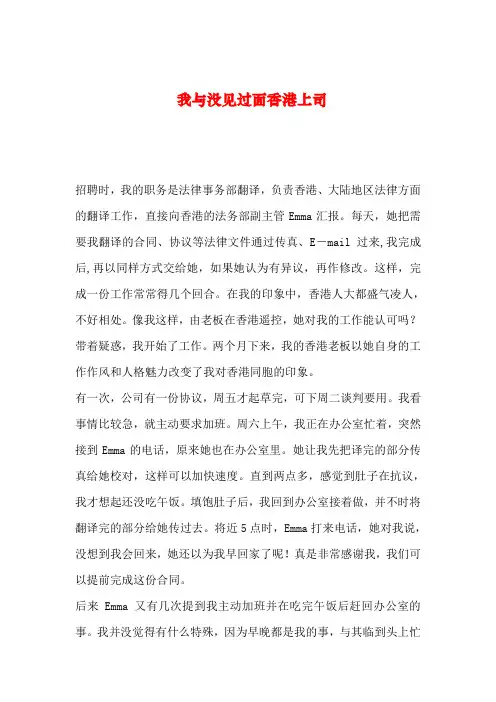 我与没见过面香港上司

招聘时，我的职务是法律事务部翻译，负责香港、大陆地区法律方面的翻译工作，直接向香港的法务部副主管 Emma 汇报。每天，她把需要我翻译的合同、协议等法律文件通过传真、E－mail 过来,我完成后,再以同样方式交给她，如果她认为有异议，再作修改。这样，完成一份工作常常得几个回合。在我的印象中，香港人大都盛气凌人，不好相处。像我这样，由老板在香港遥控，她对我的工作能认可吗？带着疑惑，我开始了工作。两个月下来，我的香港老板以她自身的工作作风和人格魅力改变了我对香港同胞的印象。

有一次，公司有一份协议，周五才起草完，可下周二谈判要用。我看事情比较急，就主动要求加班。周六上午，我正在办公室忙着，突然接到 Emma 的电话，原来她也在办公室里。她让我先把译完的部分传真给她校对，这样可以加快速度。直到两点多，感觉到肚子在抗议，我才想起还没吃午饭。填饱肚子后，我回到办公室接着做，并不时将翻译完的部分给她传过去。将近 5 点时，Emma 打来电话，她对我说，没想到我会回来，她还以为我早回家了呢！真是非常感谢我，我们可以提前完成这份合同。

后来 Emma 又有几次提到我主动加班并在吃完午饭后赶回办公室的事。我并没觉得有什么特殊，因为早晚都是我的事，与其临到头上忙